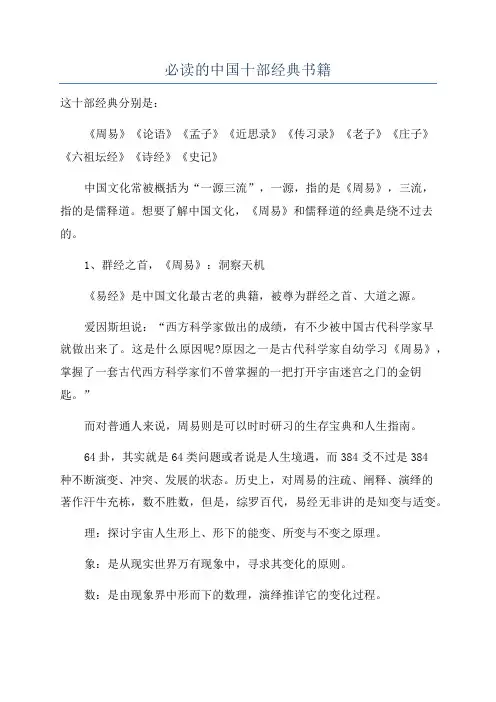 必读的中国十部经典书籍

这十部经典分别是：

《周易》《论语》《孟子》《近思录》《传习录》《老子》《庄子》《六祖坛经》《诗经》《史记》

中国文化常被概括为“一源三流”，一源，指的是《周易》，三流，指的是儒释道。想要了解中国文化，《周易》和儒释道的经典是绕不过去的。

1、群经之首，《周易》：洞察天机

《易经》是中国文化最古老的典籍，被尊为群经之首、大道之源。

爱因斯坦说：“西方科学家做出的成绩，有不少被中国古代科学家早就做出来了。这是什么原因呢?原因之一是古代科学家自幼学习《周易》，掌握了一套古代西方科学家们不曾掌握的一把打开宇宙迷宫之门的金钥匙。”

而对普通人来说，周易则是可以时时研习的生存宝典和人生指南。

64卦，其实就是64类问题或者说是人生境遇，而384爻不过是384种不断演变、冲突、发展的状态。历史上，对周易的注疏、阐释、演绎的著作汗牛充栋，数不胜数，但是，综罗百代，易经无非讲的是知变与适变。

理：探讨宇宙人生形上、形下的能变、所变与不变之原理。

象：是从现实世界万有现象中，寻求其变化的原则。

数：是由现象界中形而下的数理，演绎推详它的变化过程。